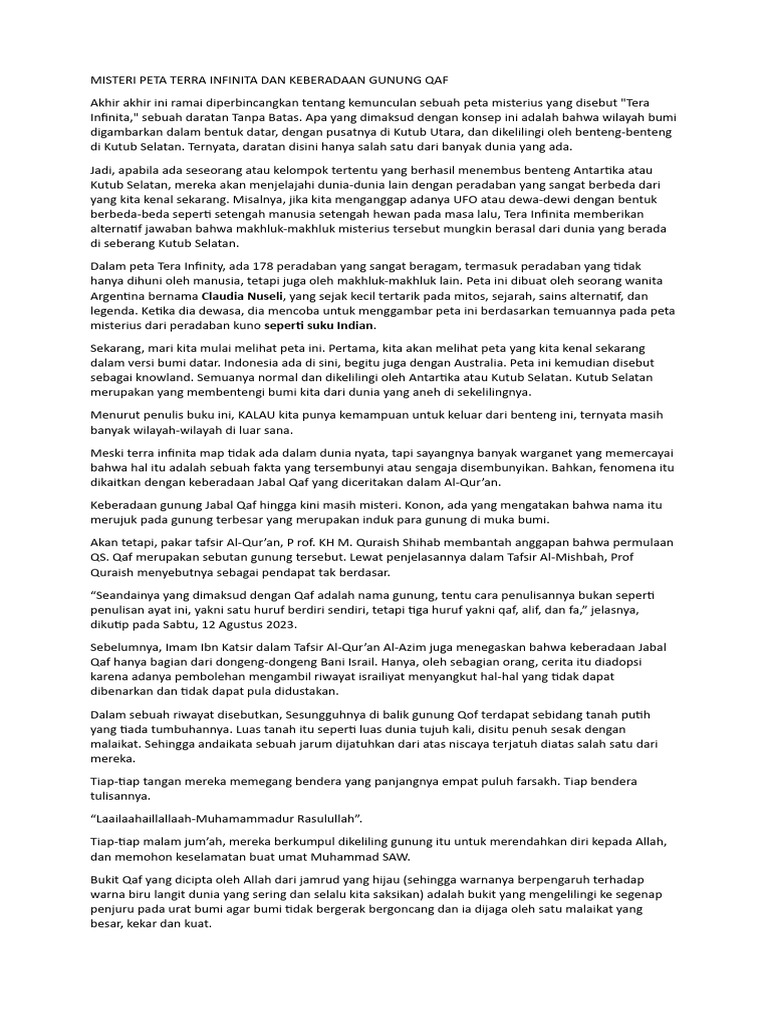 MISTERI PETA TERRA INFINITA DAN KEBERADAAN GUNUNG QAF

Akhir akhir ini ramai diperbincangkan tentang kemunculan sebuah peta misterius yang disebut "Tera Infinita," sebuah daratan Tanpa Batas. Apa yang dimaksud dengan konsep ini adalah bahwa wilayah bumi digambarkan dalam bentuk datar, dengan pusatnya di Kutub Utara, dan dikelilingi oleh benteng-benteng di Kutub Selatan. Ternyata, daratan disini hanya salah satu dari banyak dunia yang ada.

Jadi, apabila ada seseorang atau kelompok tertentu yang berhasil menembus benteng Antartika atau Kutub Selatan, mereka akan menjelajahi dunia-dunia lain dengan peradaban yang sangat berbeda dari yang kita kenal sekarang. Misalnya, jika kita menganggap adanya UFO atau dewa-dewi dengan bentuk berbeda-beda seperti setengah manusia setengah hewan pada masa lalu, Tera Infinita memberikan alternatif jawaban bahwa makhluk-makhluk misterius tersebut mungkin berasal dari dunia yang berada di seberang Kutub Selatan.

Dalam peta Tera Infinity, ada 178 peradaban yang sangat beragam, termasuk peradaban yang tidak hanya dihuni oleh manusia, tetapi juga oleh makhluk-makhluk lain. Peta ini dibuat oleh seorang wanita Argentina bernama Claudia Nuseli, yang sejak kecil tertarik pada mitos, sejarah, sains alternatif, dan legenda. Ketika dia dewasa, dia mencoba untuk menggambar peta ini berdasarkan temuannya pada peta misterius dari peradaban kuno seperti suku Indian.

Sekarang, mari kita mulai melihat peta ini. Pertama, kita akan melihat peta yang kita kenal sekarang dalam versi bumi datar. Indonesia ada di sini, begitu juga dengan Australia. Peta ini kemudian disebut sebagai knowland. Semuanya normal dan dikelilingi oleh Antartika atau Kutub Selatan. Kutub Selatan merupakan yang membentengi bumi kita dari dunia yang aneh di sekelilingnya.

Menurut penulis buku ini, KALAU kita punya kemampuan untuk keluar dari benteng ini, ternyata masih banyak wilayah-wilayah di luar sana.

Meski terra infinita map tidak ada dalam dunia nyata, tapi sayangnya banyak warganet yang memercayai bahwa hal itu adalah sebuah fakta yang tersembunyi atau sengaja disembunyikan. Bahkan, fenomena itu dikaitkan dengan keberadaan Jabal Qaf yang diceritakan dalam Al-Qur'an.

Keberadaan gunung Jabal Qaf hingga kini masih misteri. Konon, ada yang mengatakan bahwa nama itu merujuk pada gunung terbesar yang merupakan induk para gunung di muka bumi.

Akan tetapi, pakar tafsir Al-Qur'an, P rof. KH M. Quraish Shihab membantah anggapan bahwa permulaan QS. Qaf merupakan sebutan gunung tersebut. Lewat penjelasannya dalam Tafsir Al-Mishbah, Prof Quraish menyebutnya sebagai pendapat tak berdasar.

"Seandainya yang dimaksud dengan Qaf adalah nama gunung, tentu cara penulisannya bukan seperti penulisan ayat ini, yakni satu huruf berdiri sendiri, tetapi tiga huruf yakni qaf, alif, dan fa," jelasnya, dikutip pada Sabtu, 12 Agustus 2023.

Sebelumnya, Imam Ibn Katsir dalam Tafsir Al-Qur'an Al-Azim juga menegaskan bahwa keberadaan Jabal Qaf hanya bagian dari dongeng-dongeng Bani Israil. Hanya, oleh sebagian orang, cerita itu diadopsi karena adanya pembolehan mengambil riwayat israiliyat menyangkut hal-hal yang tidak dapat dibenarkan dan tidak dapat pula didustakan.

Dalam sebuah riwayat disebutkan, Sesungguhnya di balik gunung Qof terdapat sebidang tanah putih yang tiada tumbuhannya. Luas tanah itu seperti luas dunia tujuh kali, disitu penuh sesak dengan malaikat. Sehingga andaikata sebuah jarum dijatuhkan dari atas niscaya terjatuh diatas salah satu dari mereka.

Tiap-tiap tangan mereka memegang bendera yang panjangnya empat puluh farsakh. Tiap bendera tulisannya.

"Laailaahaillallaah-Muhamammadur Rasulullah".

Tiap-tiap malam jum'ah, mereka berkumpul dikeliling gunung itu untuk merendahkan diri kepada Allah, dan memohon keselamatan buat umat Muhammad SAW.

Bukit Qaf yang dicipta oleh Allah dari jamrud yang hijau (sehingga warnanya berpengaruh terhadap warna biru langit dunia yang sering dan selalu kita saksikan) adalah bukit yang mengelilingi ke segenap penjuru pada urat bumi agar bumi tidak bergerak bergoncang dan ia dijaga oleh satu malaikat yang besar, kekar dan kuat.